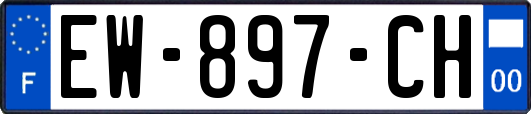 F
EW-897-CH
00